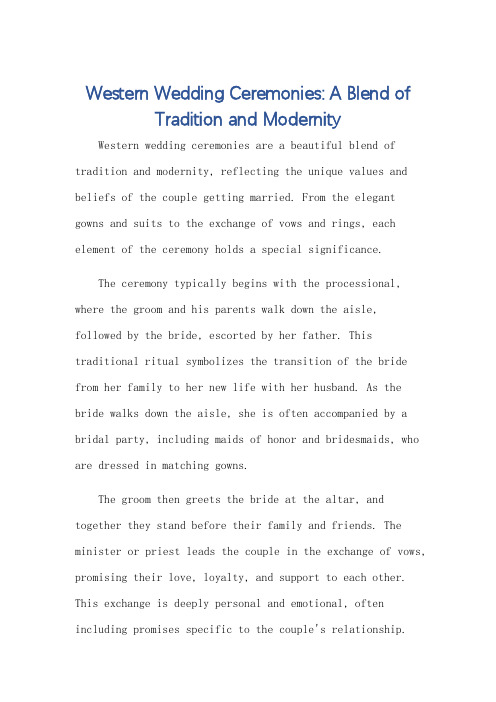 Western Wedding Ceremonies: A Blend of Tradition and Modernity

Western wedding ceremonies are a beautiful blend of tradition and modernity, reflecting the unique values and beliefs of the couple getting married. From the elegant gowns and suits to the exchange of vows and rings, each element of the ceremony holds a special significance.

The ceremony typically begins with the processional, where the groom and his parents walk down the aisle, followed by the bride, escorted by her father. This traditional ritual symbolizes the transition of the bride from her family to her new life with her husband. As the bride walks down the aisle, she is often accompanied by a bridal party, including maids of honor and bridesmaids, who are dressed in matching gowns.

The groom then greets the bride at the altar, and together they stand before their family and friends. The minister or priest leads the couple in the exchange of vows, promising their love, loyalty, and support to each other. This exchange is deeply personal and emotional, often including promises specific to the couple's relationship.